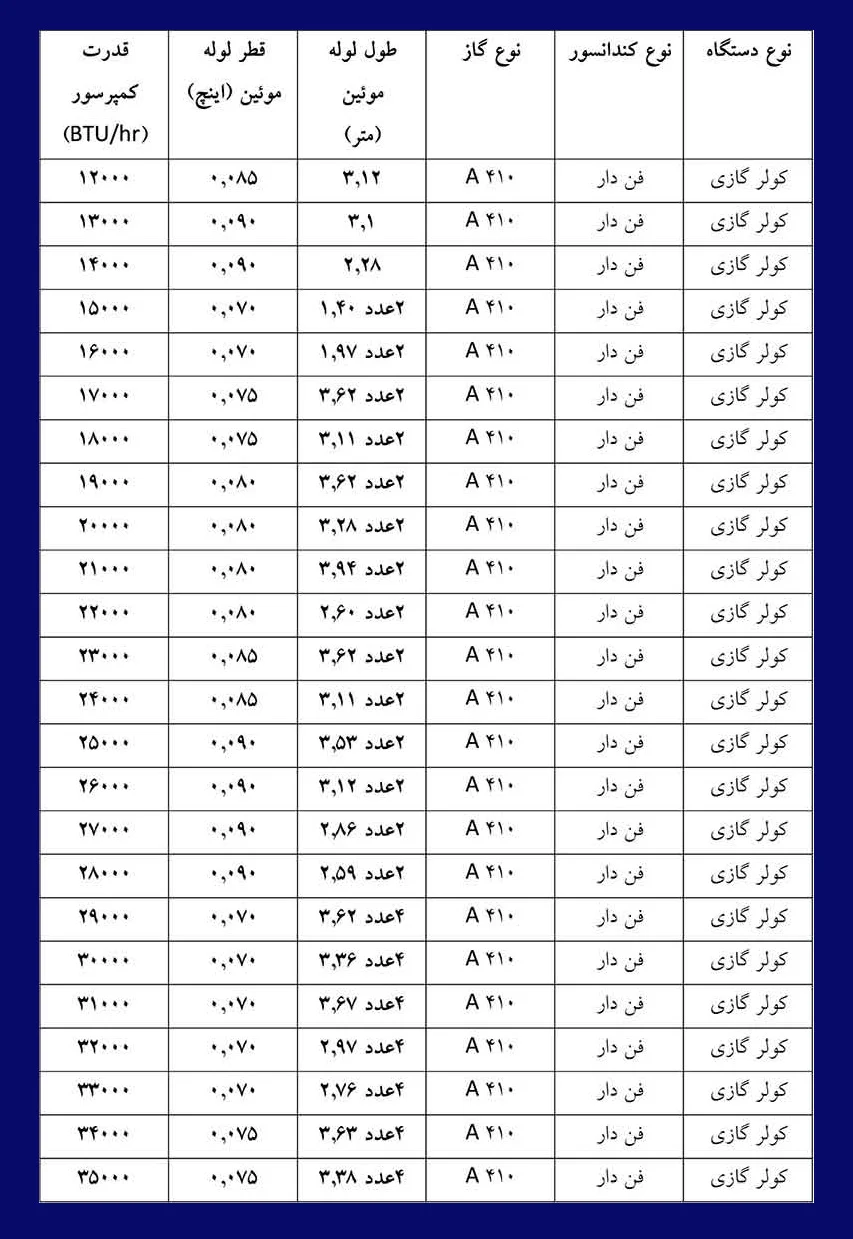 | نوع دستگاه | نوع کندانسور | نوع گاز | طول لوله موئین (متر) | قطر لوله موئین (اینچ) | قدرت کمپرسور (BTU/hr) |
|---|---|---|---|---|---|
| کولر گازی | فن دار | A ۴۱۰ | ۳,۱۲ | ۰,۰۸۵ | ۱۲۰۰۰ |
| کولر گازی | فن دار | A ۴۱۰ | ۳,۱ | ۰,۰۹۰ | ۱۳۰۰۰ |
| کولر گازی | فن دار | A ۴۱۰ | ۲,۲۸ | ۰,۰۹۰ | ۱۴۰۰۰ |
| کولر گازی | فن دار | A ۴۱۰ | ۲عدد ۱,۴۰ | ۰,۰۷۰ | ۱۵۰۰۰ |
| کولر گازی | فن دار | A ۴۱۰ | ۲عدد ۱,۹۷ | ۰,۰۷۰ | ۱۶۰۰۰ |
| کولر گازی | فن دار | A ۴۱۰ | ۲عدد ۳,۶۲ | ۰,۰۷۵ | ۱۷۰۰۰ |
| کولر گازی | فن دار | A ۴۱۰ | ۲عدد ۳,۱۱ | ۰,۰۷۵ | ۱۸۰۰۰ |
| کولر گازی | فن دار | A ۴۱۰ | ۲عدد ۳,۶۲ | ۰,۰۸۰ | ۱۹۰۰۰ |
| کولر گازی | فن دار | A ۴۱۰ | ۲عدد ۳,۲۸ | ۰,۰۸۰ | ۲۰۰۰۰ |
| کولر گازی | فن دار | A ۴۱۰ | ۲عدد ۳,۹۴ | ۰,۰۸۰ | ۲۱۰۰۰ |
| کولر گازی | فن دار | A ۴۱۰ | ۲عدد ۲,۶۰ | ۰,۰۸۰ | ۲۲۰۰۰ |
| کولر گازی | فن دار | A ۴۱۰ | ۲عدد ۳,۶۲ | ۰,۰۸۵ | ۲۳۰۰۰ |
| کولر گازی | فن دار | A ۴۱۰ | ۲عدد ۳,۱۱ | ۰,۰۸۵ | ۲۴۰۰۰ |
| کولر گازی | فن دار | A ۴۱۰ | ۲عدد ۳,۵۳ | ۰,۰۹۰ | ۲۵۰۰۰ |
| کولر گازی | فن دار | A ۴۱۰ | ۲عدد ۳,۱۲ | ۰,۰۹۰ | ۲۶۰۰۰ |
| کولر گازی | فن دار | A ۴۱۰ | ۲عدد ۲,۸۶ | ۰,۰۹۰ | ۲۷۰۰۰ |
| کولر گازی | فن دار | A ۴۱۰ | ۲عدد ۲,۵۹ | ۰,۰۹۰ | ۲۸۰۰۰ |
| کولر گازی | فن دار | A ۴۱۰ | ۴عدد ۳,۶۲ | ۰,۰۷۰ | ۲۹۰۰۰ |
| کولر گازی | فن دار | A ۴۱۰ | ۴عدد ۳,۳۶ | ۰,۰۷۰ | ۳۰۰۰۰ |
| کولر گازی | فن دار | A ۴۱۰ | ۴عدد ۳,۶۷ | ۰,۰۷۰ | ۳۱۰۰۰ |
| کولر گازی | فن دار | A ۴۱۰ | ۴عدد ۲,۹۷ | ۰,۰۷۰ | ۳۲۰۰۰ |
| کولر گازی | فن دار | A ۴۱۰ | ۴عدد ۲,۷۶ | ۰,۰۷۰ | ۳۳۰۰۰ |
| کولر گازی | فن دار | A ۴۱۰ | ۴عدد ۳,۶۳ | ۰,۰۷۵ | ۳۴۰۰۰ |
| کولر گازی | فن دار | A ۴۱۰ | ۴عدد ۳,۳۸ | ۰,۰۷۵ | ۳۵۰۰۰ |